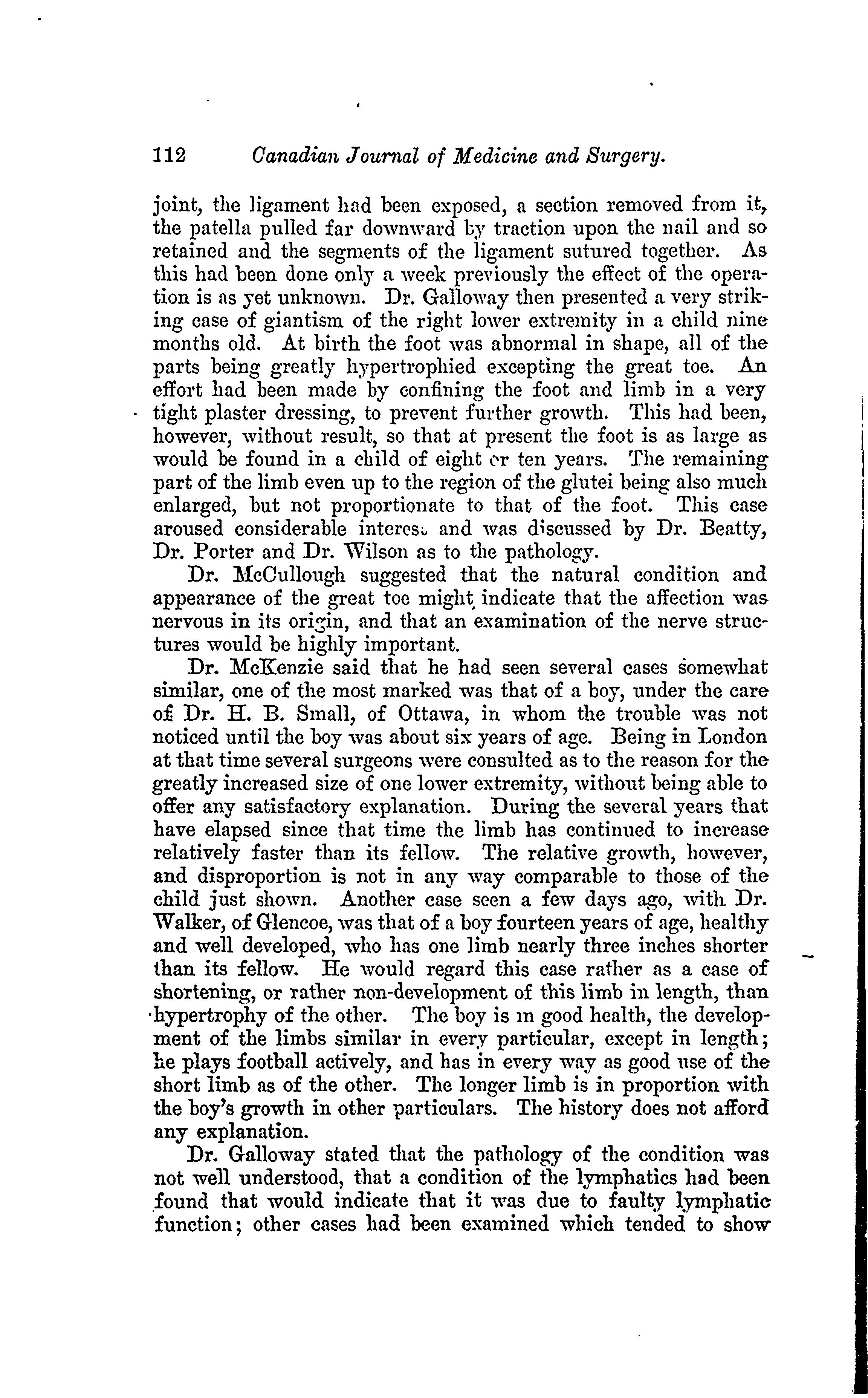 112 Canadian Journal of Medicine and Surgery.

joint, the ligament had been exposed, a section removed from it, the patella pulled far downward by traction upon the nail and so retained and the segments of the ligament sutured together. As this had been done only a week previously the effect of the operation is as yet unknown. Dr. Galloway then presented a very striking case of giantism of the right lower extremity in a child nine months old. At birth the foot was abnormal in shape, all of the parts being greatly hypertrophied excepting the great toe. An effort had been made by confining the foot and limb in a very tight plaster dressing, to prevent further growth. This had been, however, without result, so that at present the foot is as large as would be found in a child of eight or ten years. The remaining part of the limb even up to the region of the glutei being also much enlarged, but not proportionate to that of the foot. This case aroused considerable interest and was discussed by Dr. Beatty, Dr. Porter and Dr. Wilson as to the pathology.

Dr. McCullough suggested that the natural condition and appearance of the great toe might indicate that the affection was nervous in its origin, and that an examination of the nerve structures would be highly important.

Dr. McKenzie said that he had seen several cases somewhat similar, one of the most marked was that of a boy, under the care of Dr. H. B. Small, of Ottawa, in whom the trouble was not noticed until the boy was about six years of age. Being in London at that time several surgeons were consulted as to the reason for the greatly increased size of one lower extremity, without being able to offer any satisfactory explanation. During the several years that have elapsed since that time the limb has continued to increase relatively faster than its fellow. The relative growth, however, and disproportion is not in any way comparable to those of the child just shown. Another case seen a few days ago, with Dr. Walker, of Glencoe, was that of a boy fourteen years of age, healthy and well developed, who has one limb nearly three inches shorter than its fellow. He would regard this case rather as a case of shortening, or rather non-development of this limb in length, than hypertrophy of the other. The boy is in good health, the development of the limbs similar in every particular, except in length; he plays football actively, and has in every way as good use of the short limb as of the other. The longer limb is in proportion with the boy's growth in other particulars. The history does not afford any explanation.

Dr. Galloway stated that the pathology of the condition was not well understood, that a condition of the lymphatics had been found that would indicate that it was due to faulty lymphatic function; other cases had been examined which tended to show